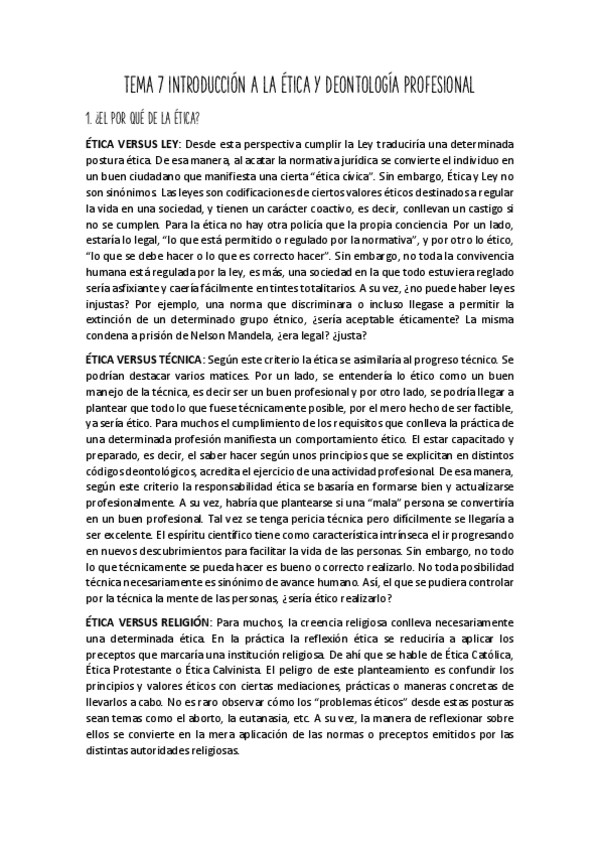 TEMA 7 INTRODUCCIÓN A LA ÉTICA Y DEONTOLOGÍA PROFESIONAL

1. ¿EL POR QUÉ DE LA ÉTICA?

ÉTICA VERSUS LEY: Desde esta perspectiva cumplir la Ley traduciría una determinada postura ética. De esa manera, al acatar la normativa jurídica se convierte el individuo en un buen ciudadano que manifiesta una cierta "ética cívica". Sin embargo, Ética y Ley no son sinónimos. Las leyes son codificaciones de ciertos valores éticos destinados a regular la vida en una sociedad, y tienen un carácter coactivo, es decir, conllevan un castigo si no se cumplen. Para la ética no hay otra policía que la propia conciencia. Por un lado, estaría lo legal, "lo que está permitido o regulado por la normativa", y por otro lo ético, "lo que se debe hacer o lo que es correcto hacer". Sin embargo, no toda la convivencia humana está regulada por la ley, es más, una sociedad en la que todo estuviera reglado sería asfixiante y caería fácilmente en tintes totalitarios. A su vez, ¿no puede haber leyes injustas? Por ejemplo, una norma que discriminara o incluso llegase a permitir la extinción de un determinado grupo étnico, ¿sería aceptable éticamente? La misma condena a prisión de Nelson Mandela, ¿era legal? ¿justa?

ÉTICA VERSUS TÉCNICA: Según este criterio la ética se asimilaría al progreso técnico. Se podrían destacar varios matices. Por un lado, se entendería lo ético como un buen manejo de la técnica, es decir ser un buen profesional y por otro lado, se podría llegar a plantear que todo lo que fuese técnicamente posible, por el mero hecho de ser factible, ya sería ético. Para muchos el cumplimiento de los requisitos que conlleva la práctica de una determinada profesión manifiesta un comportamiento ético. El estar capacitado y preparado, es decir, el saber hacer según unos principios que se explicitan en distintos códigos deontológicos, acredita el ejercicio de una actividad profesional. De esa manera, según este criterio la responsabilidad ética se basaría en formarse bien y actualizarse profesionalmente. A su vez, habría que plantearse si una "mala" persona se convertiría en un buen profesional. Tal vez se tenga pericia técnica pero difícilmente se llegaría a ser excelente. El espíritu científico tiene como característica intrínseca el ir progresando en nuevos descubrimientos para facilitar la vida de las personas. Sin embargo, no todo lo que técnicamente se pueda hacer es bueno o correcto realizarlo. No toda posibilidad técnica necesariamente es sinónimo de avance humano. Así, el que se pudiera controlar por la técnica la mente de las personas, ¿sería ético realizarlo?

ÉTICA VERSUS RELIGIÓN: Para muchos, la creencia religiosa conlleva necesariamente una determinada ética. En la práctica la reflexión ética se reduciría a aplicar los preceptos que marcaría una institución religiosa. De ahí que se hable de Ética Católica, Ética Protestante o Ética Calvinista. El peligro de este planteamiento es confundir los principios y valores éticos con ciertas mediaciones, prácticas o maneras concretas de llevarlos a cabo. No es raro observar cómo los "problemas éticos" desde estas posturas sean temas como el aborto, la eutanasia, etc. A su vez, la manera de reflexionar sobre ellos se convierte en la mera aplicación de las normas o preceptos emitidos por las distintas autoridades religiosas.